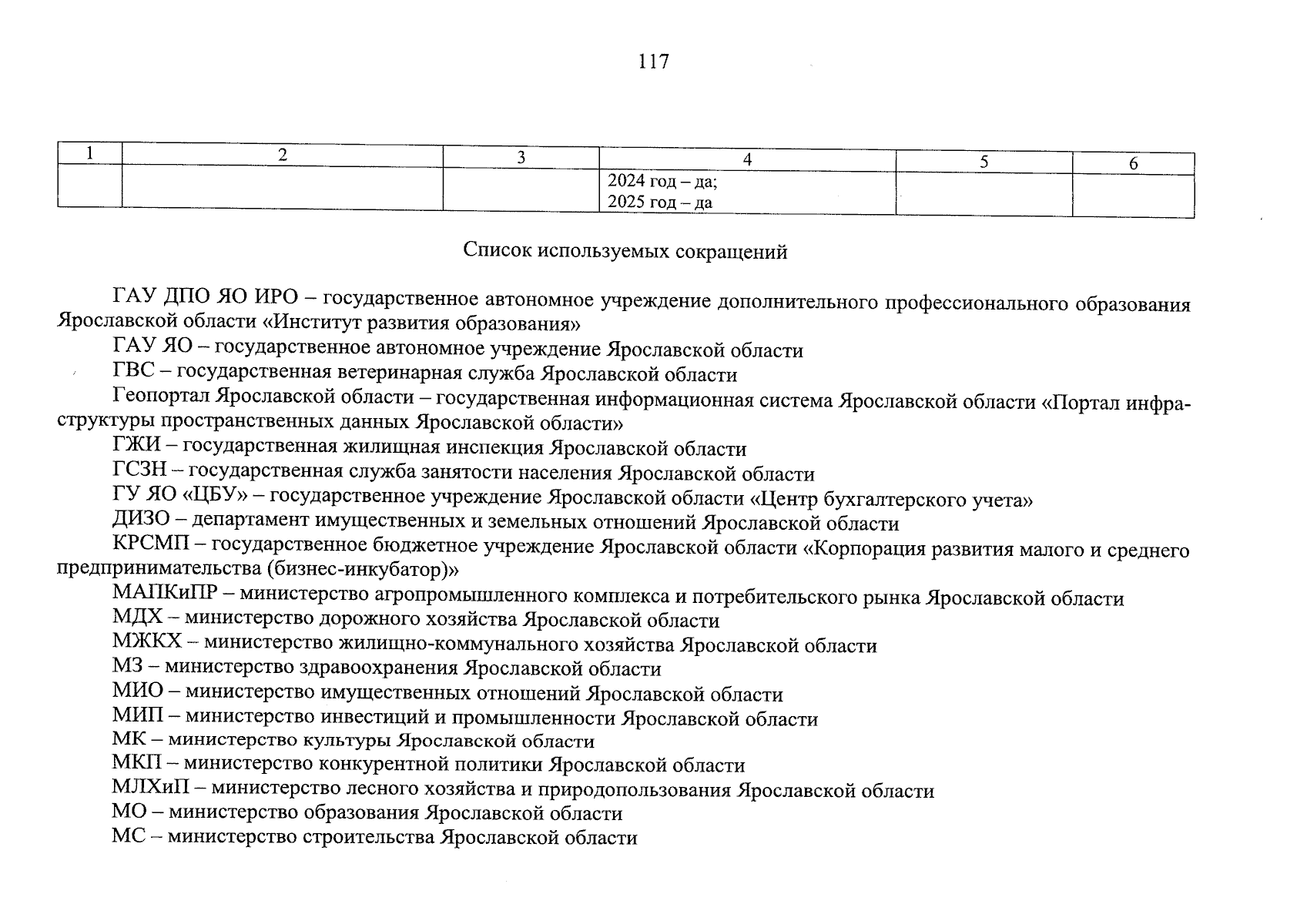 117

| 1 | 2 | 3 | 4 | 5 | 6 |
|---|---|---|---|---|---|
| | | | 2024 год – да; 2025 год – да | | |

Список используемых сокращений

ГАУ ДПО ЯО ИРО – государственное автономное учреждение дополнительного профессионального образования Ярославской области «Институт развития образования»

ГАУ ЯО – государственное автономное учреждение Ярославской области

ГВС – государственная ветеринарная служба Ярославской области

Геопортал Ярославской области – государственная информационная система Ярославской области «Портал инфраструктуры пространственных данных Ярославской области»

ГЖИ – государственная жилищная инспекция Ярославской области

ГСЗН – государственная служба занятости населения Ярославской области

ГУ ЯО «ЦБУ» – государственное учреждение Ярославской области «Центр бухгалтерского учета»

ДИЗО – департамент имущественных и земельных отношений Ярославской области

КРСМП – государственное бюджетное учреждение Ярославской области «Корпорация развития малого и среднего предпринимательства (бизнес-инкубатор)»

МАПКиПР – министерство агропромышленного комплекса и потребительского рынка Ярославской области

МДХ – министерство дорожного хозяйства Ярославской области

МЖКХ – министерство жилищно-коммунального хозяйства Ярославской области

МЗ – министерство здравоохранения Ярославской области

МИО – министерство имущественных отношений Ярославской области

МИП – министерство инвестиций и промышленности Ярославской области

МК – министерство культуры Ярославской области

МКП – министерство конкурентной политики Ярославской области

МЛХиП – министерство лесного хозяйства и природопользования Ярославской области

МО – министерство образования Ярославской области

МС – министерство строительства Ярославской области